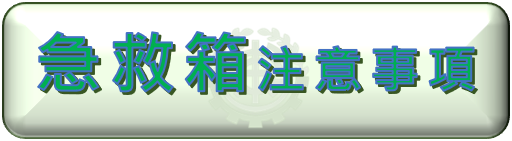 急救箱注意事項